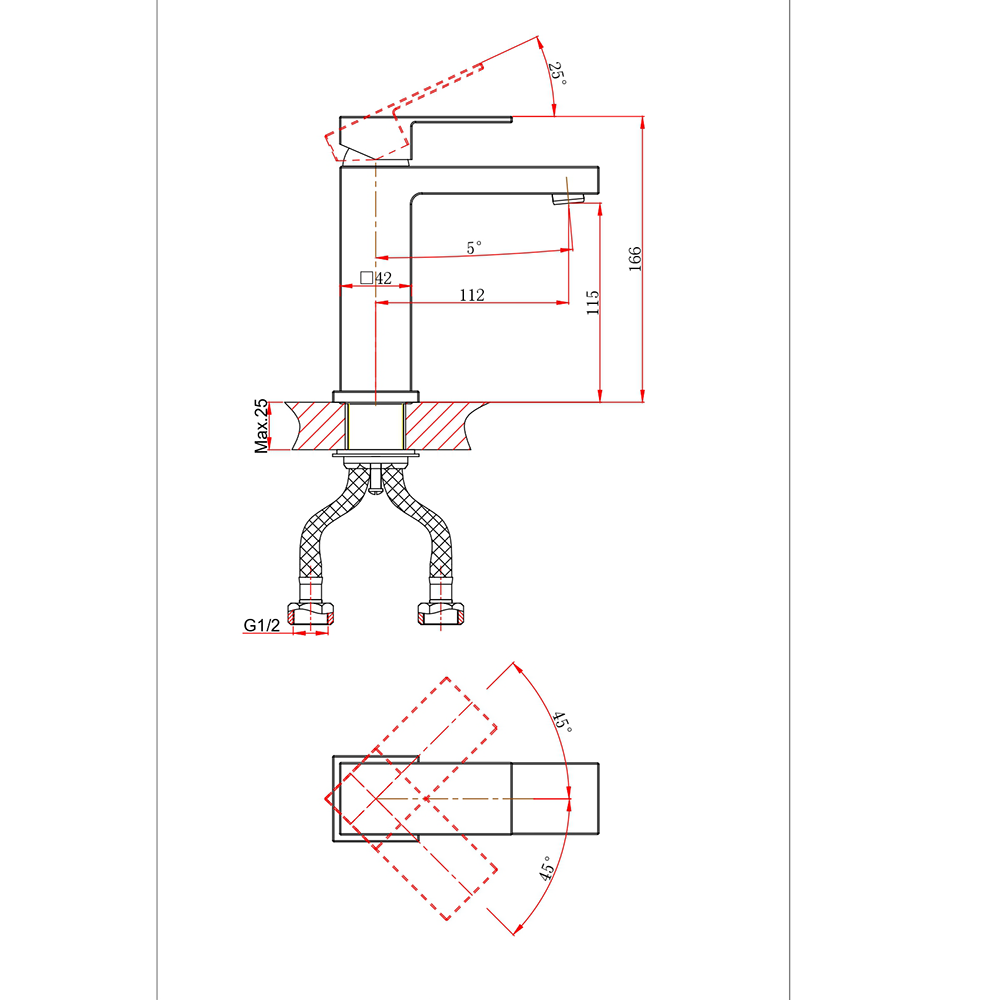 25°

5°

□42

112

115

166

Max.25

G1/2

45°

45°